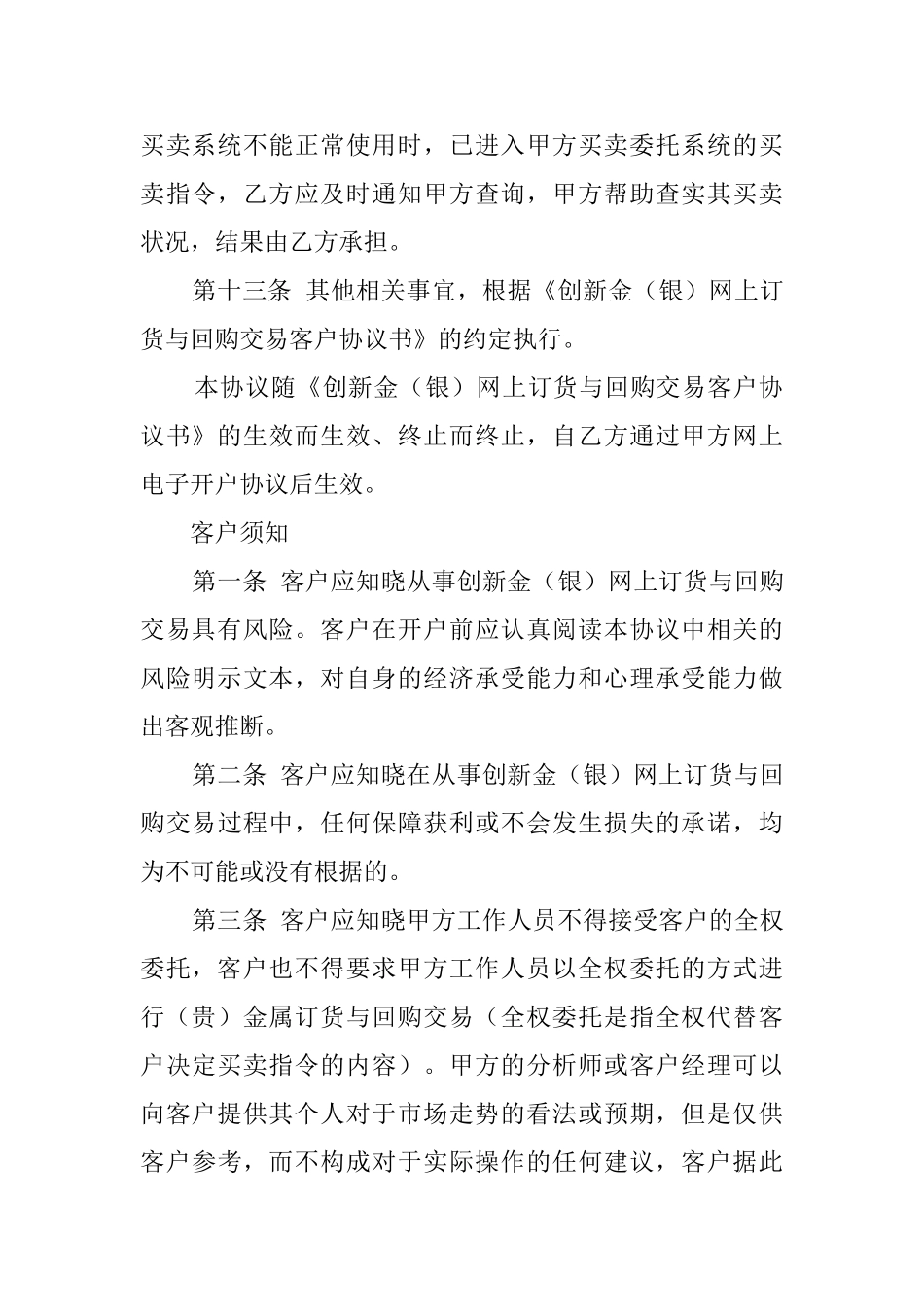 买卖系统不能正常使用时，已进入甲方买卖委托系统的买卖指令，乙方应及时通知甲方查询，甲方帮助查实其买卖状况，结果由乙方承担。

第十三条 其他相关事宜，根据《创新金（银）网上订货与回购交易客户协议书》的约定执行。

本协议随《创新金（银）网上订货与回购交易客户协议书》的生效而生效、终止而终止，自乙方通过甲方网上电子开户协议后生效。

客户须知

第一条 客户应知晓从事创新金（银）网上订货与回购交易具有风险。客户在开户前应认真阅读本协议中相关的风险明示文本，对自身的经济承受能力和心理承受能力做出客观推断。

第二条 客户应知晓在从事创新金（银）网上订货与回购交易过程中，任何保障获利或不会发生损失的承诺，均为不可能或没有根据的。

第三条 客户应知晓甲方工作人员不得接受客户的全权委托，客户也不得要求甲方工作人员以全权委托的方式进行（贵）金属订货与回购交易（全权委托是指全权代替客户决定买卖指令的内容）。甲方的分析师或客户经理可以向客户提供其个人对于市场走势的看法或预期，但是仅供客户参考，而不构成对于实际操作的任何建议，客户据此